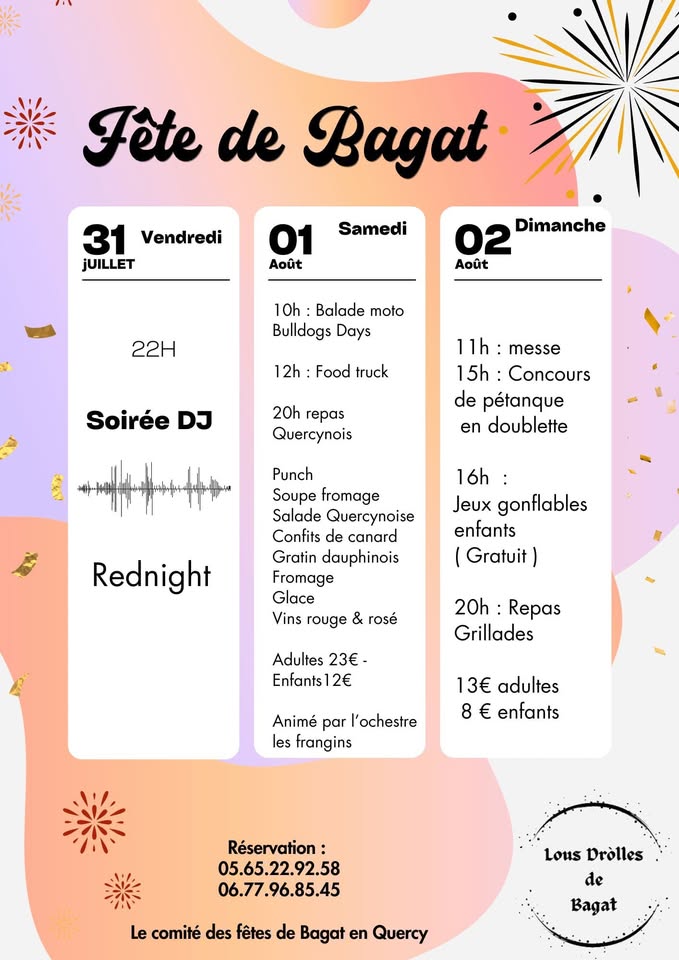 Fête de Bagat

31 Vendredi
jUILLET

22H

Soirée DJ

Rednight

01 Samedi
Août

10h : Balade moto Bulldogs Days

12h : Food truck

20h repas Quercynois

Punch
Soupe fromage
Salade Quercynoise
Confits de canard
Gratin dauphinois
Fromage
Glace
Vins rouge & rosé

Adultes 23€ - Enfants12€

Animé par l'ochestre les frangins

02 Dimanche
Août

11h : messe
15h : Concours de pétanque en doublette

16h : Jeux gonflables enfants ( Gratuit )

20h : Repas Grillades

13€ adultes
8 € enfants

Réservation :
05.65.22.92.58
06.77.96.85.45

Le comité des fêtes de Bagat en Quercy

Lous Dròlles de Bagat